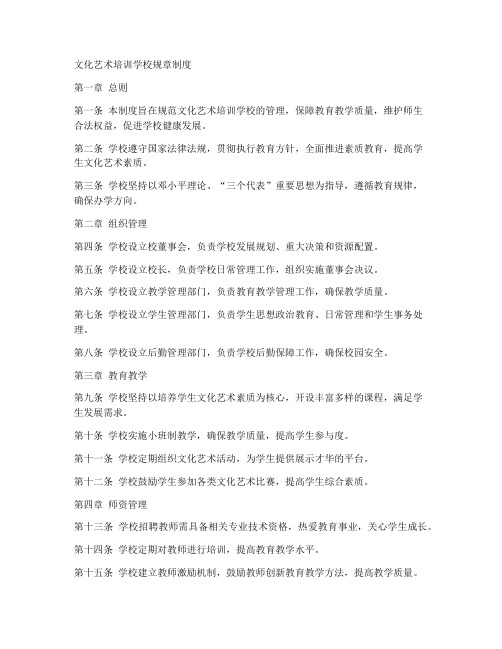 文化艺术培训学校规章制度

第一章 总则

第一条 本制度旨在规范文化艺术培训学校的管理，保障教育教学质量，维护师生合法权益，促进学校健康发展。

第二条 学校遵守国家法律法规，贯彻执行教育方针，全面推进素质教育，提高学生文化艺术素质。

第三条 学校坚持以邓小平理论、“三个代表”重要思想为指导，遵循教育规律，确保办学方向。

第二章 组织管理

第四条 学校设立校董事会，负责学校发展规划、重大决策和资源配置。

第五条 学校设立校长，负责学校日常管理工作，组织实施董事会决议。

第六条 学校设立教学管理部门，负责教育教学管理工作，确保教学质量。

第七条 学校设立学生管理部门，负责学生思想政治教育、日常管理和学生事务处理。

第八条 学校设立后勤管理部门，负责学校后勤保障工作，确保校园安全。

第三章 教育教学

第九条 学校坚持以培养学生文化艺术素质为核心，开设丰富多样的课程，满足学生发展需求。

第十条 学校实施小班制教学，确保教学质量，提高学生参与度。

第十一条 学校定期组织文化艺术活动，为学生提供展示才华的平台。

第十二条 学校鼓励学生参加各类文化艺术比赛，提高学生综合素质。

第四章 师资管理

第十三条 学校招聘教师需具备相关专业技术资格，热爱教育事业，关心学生成长。

第十四条 学校定期对教师进行培训，提高教育教学水平。

第十五条 学校建立教师激励机制，鼓励教师创新教育教学方法，提高教学质量。